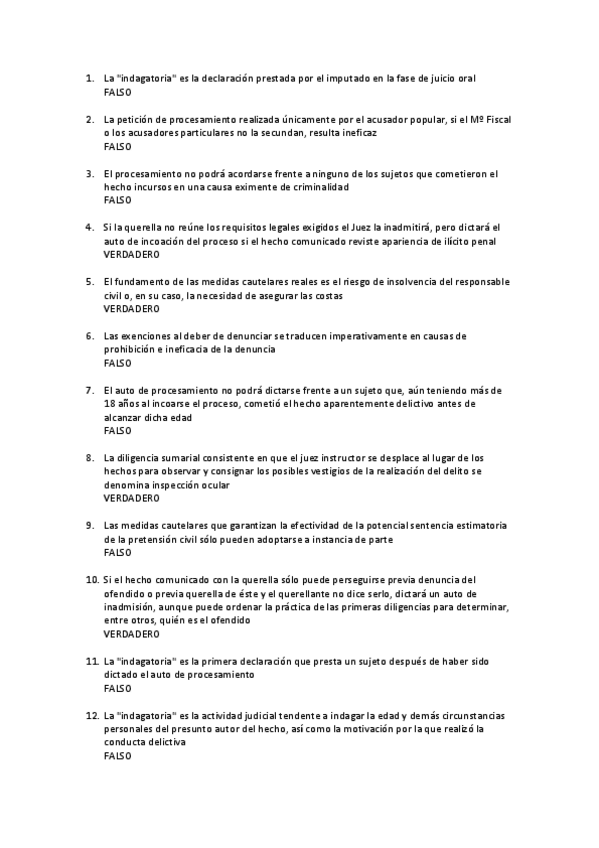 1. La "indagatoria" es la declaración prestada por el imputado en la fase de juicio oral
FALSO

2. La petición de procesamiento realizada únicamente por el acusador popular, si el Mº Fiscal o los acusadores particulares no la secundan, resulta ineficaz
FALSO

3. El procesamiento no podrá acordarse frente a ninguno de los sujetos que cometieron el hecho incursos en una causa eximente de criminalidad
FALSO

4. Si la querella no reúne los requisitos legales exigidos el Juez la inadmitirá, pero dictará el auto de incoación del proceso si el hecho comunicado reviste apariencia de ilícito penal
VERDADERO

5. El fundamento de las medidas cautelares reales es el riesgo de insolvencia del responsable civil o, en su caso, la necesidad de asegurar las costas
VERDADERO

6. Las exenciones al deber de denunciar se traducen imperativamente en causas de prohibición e ineficacia de la denuncia
FALSO

7. El auto de procesamiento no podrá dictarse frente a un sujeto que, aún teniendo más de 18 años al incoarse el proceso, cometió el hecho aparentemente delictivo antes de alcanzar dicha edad
FALSO

8. La diligencia sumarial consistente en que el juez instructor se desplace al lugar de los hechos para observar y consignar los posibles vestigios de la realización del delito se denomina inspección ocular
VERDADERO

9. Las medidas cautelares que garantizan la efectividad de la potencial sentencia estimatoria de la pretensión civil sólo pueden adoptarse a instancia de parte
FALSO

10. Si el hecho comunicado con la querella sólo puede perseguirse previa denuncia del ofendido o previa querella de éste y el querellante no dice serlo, dictará un auto de inadmisión, aunque puede ordenar la práctica de las primeras diligencias para determinar, entre otros, quién es el ofendido
VERDADERO

11. La "indagatoria" es la primera declaración que presta un sujeto después de haber sido dictado el auto de procesamiento
FALSO

12. La "indagatoria" es la actividad judicial tendente a indagar la edad y demás circunstancias personales del presunto autor del hecho, así como la motivación por la que realizó la conducta delictiva
FALSO